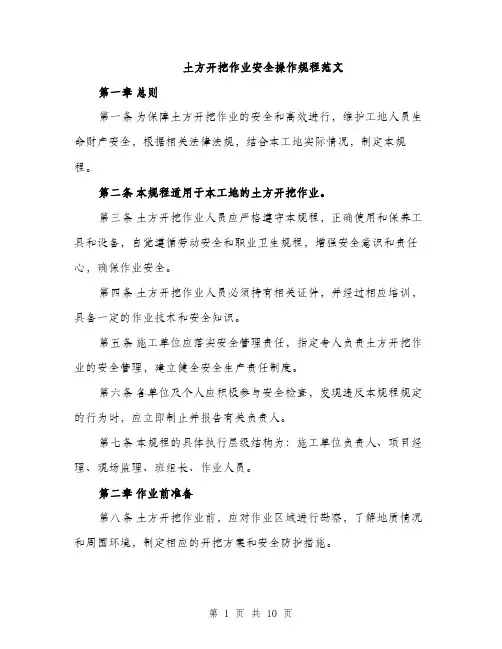 土方开挖作业安全操作规程范文

第一章 总则

第一条 为保障土方开挖作业的安全和高效进行，维护工地人员生命财产安全，根据相关法律法规，结合本工地实际情况，制定本规程。

第二条 本规程适用于本工地的土方开挖作业。

第三条 土方开挖作业人员应严格遵守本规程，正确使用和保养工具和设备，自觉遵循劳动安全和职业卫生规程，增强安全意识和责任心，确保作业安全。

第四条 土方开挖作业人员必须持有相关证件，并经过相应培训，具备一定的作业技术和安全知识。

第五条 施工单位应落实安全管理责任，指定专人负责土方开挖作业的安全管理，建立健全安全生产责任制度。

第六条 各单位及个人应积极参与安全检查，发现违反本规程规定的行为时，应立即制止并报告有关负责人。

第七条 本规程的具体执行层级结构为：施工单位负责人、项目经理、现场监理、班组长、作业人员。

第二章 作业前准备

第八条 土方开挖作业前，应对作业区域进行勘察，了解地质情况和周围环境，制定相应的开挖方案和安全防护措施。

第 1 页 共 10 页